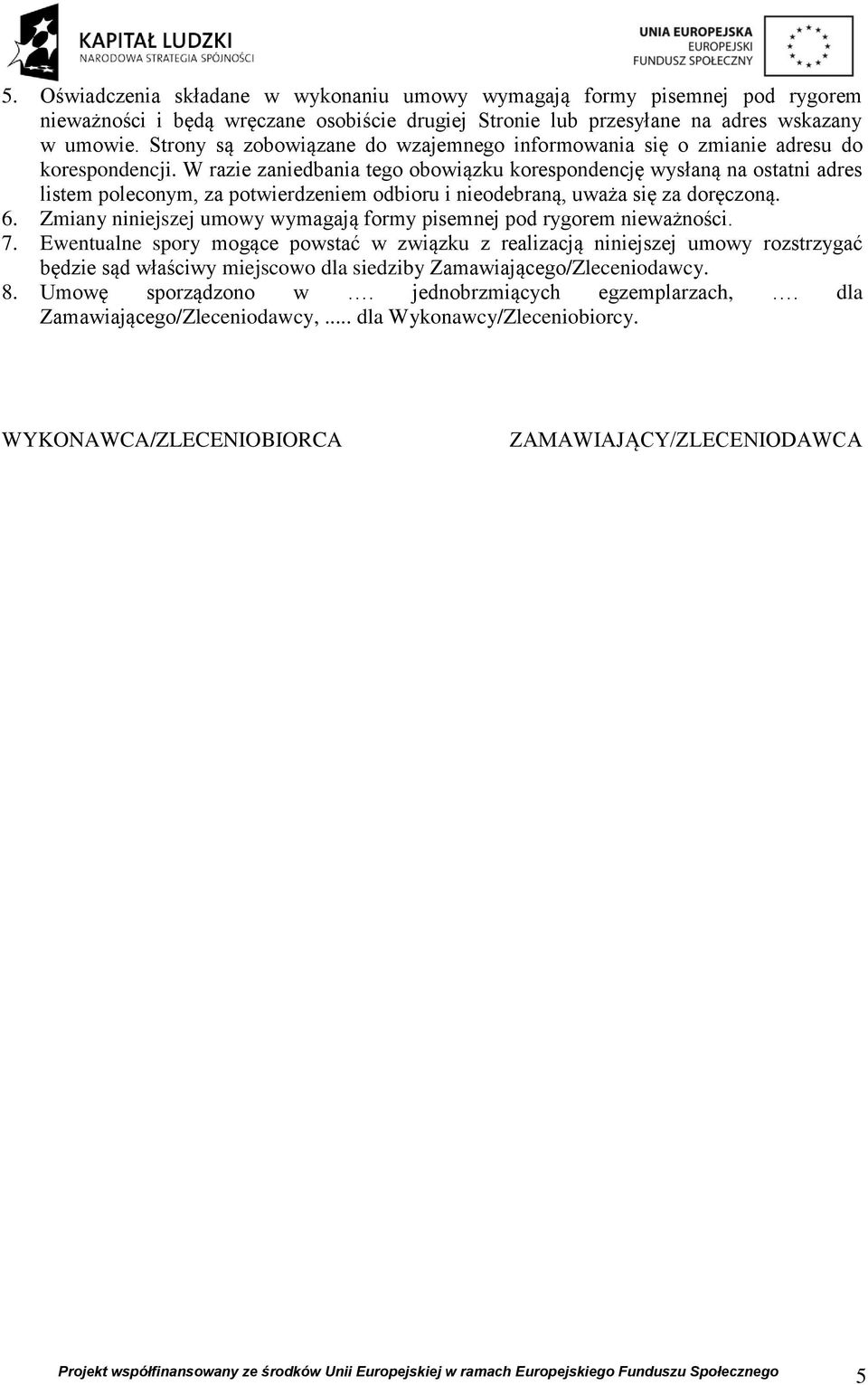 KAPITAŁ LUDZKI
NARODOWA STRATEGIA SPÓJNOŚCI

UNIA EUROPEJSKA
EUROPEJSKI
FUNDUSZ SPOŁECZNY

5. Oświadczenia składane w wykonaniu umowy wymagają formy pisemnej pod rygorem nieważności i będą wręczane osobiście drugiej Stronie lub przesyłane na adres wskazany w umowie. Strony są zobowiązane do wzajemnego informowania się o zmianie adresu do korespondencji. W razie zaniedbania tego obowiązku korespondencję wysłaną na ostatni adres listem poleconym, za potwierdzeniem odbioru i nieodebraną, uważa się za doręczoną.
6. Zmiany niniejszej umowy wymagają formy pisemnej pod rygorem nieważności.
7. Ewentualne spory mogące powstać w związku z realizacją niniejszej umowy rozstrzygać będzie sąd właściwy miejscowo dla siedziby Zamawiającego/Zleceniodawcy.
8. Umowę sporządzono w …. jednobrzmiących egzemplarzach, …. dla Zamawiającego/Zleceniodawcy, ..... dla Wykonawcy/Zleceniobiorcy.

WYKONAWCA/ZLECENIOBIORCA

ZAMAWIAJĄCY/ZLECENIODAWCA

Projekt współfinansowany ze środków Unii Europejskiej w ramach Europejskiego Funduszu Społecznego 5